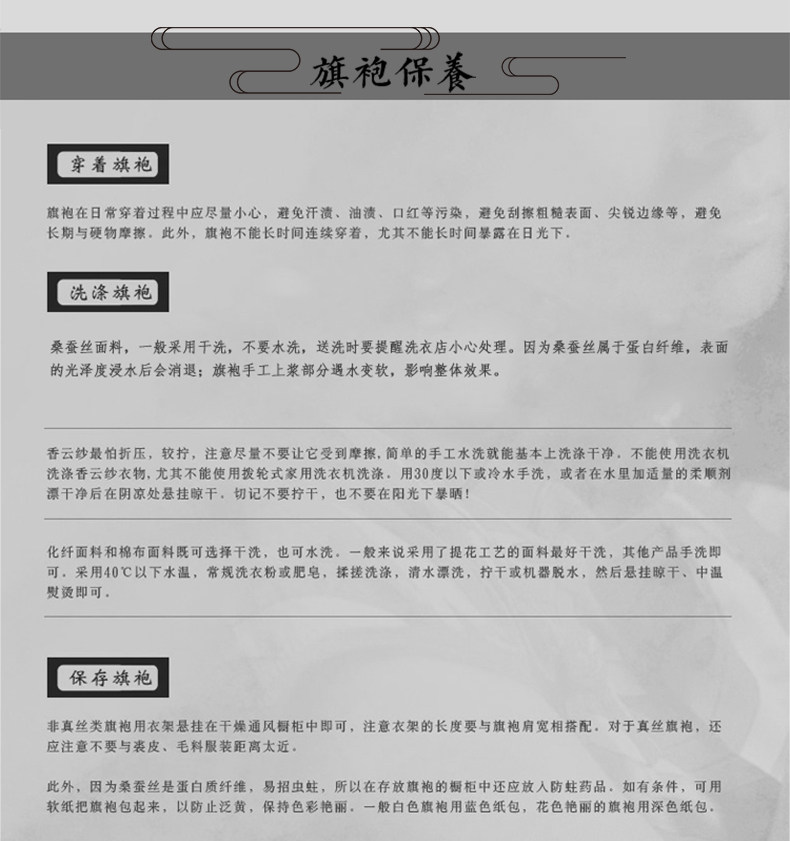 旗袍保養

穿着旗袍

旗袍在日常穿着过程中应尽量小心，避免汗渍、油渍、口红等污染，避免刮擦粗糙表面、尖锐边缘等，避免长期与硬物摩擦。此外，旗袍不能长时间连续穿着，尤其不能长时间暴露在日光下。

洗涤旗袍

桑蚕丝面料，一般采用干洗，不要水洗，送洗时要提醒洗衣店小心处理。因为桑蚕丝属于蛋白纤维，表面的光泽度浸水后会消退；旗袍手工上浆部分遇水变软，影响整体效果。

香云纱最怕折压，较拧，注意尽量不要让它受到摩擦，简单的手工水洗就能基本上洗涤干净。不能使用洗衣机洗涤香云纱衣物，尤其不能使用拨轮式家用洗衣机洗涤。用30度以下或冷水手洗，或者在水里加适量的柔顺剂漂干净后在阴凉处悬挂晾干。切记不要拧干，也不要在阳光下暴晒！

化纤面料和棉布面料既可选择干洗，也可水洗。一般来说采用了提花工艺的面料最好干洗，其他产品手洗即可。采用40℃以下水温，常规洗衣粉或肥皂，揉搓洗涤，清水漂洗，拧干或机器脱水，然后悬挂晾干、中温熨烫即可。

保存旗袍

非真丝类旗袍用衣架悬挂在干燥通风橱柜中即可，注意衣架的长度要与旗袍肩宽相搭配。对于真丝旗袍，还应注意不要与裘皮、毛料服装距离太近。

此外，因为桑蚕丝是蛋白质纤维，易招虫蛀，所以在存放旗袍的橱柜中还应放入防蛀药品。如有条件，可用软纸把旗袍包起来，以防止泛黄，保持色彩艳丽。一般白色旗袍用蓝色纸包，花色艳丽的旗袍用深色纸包。